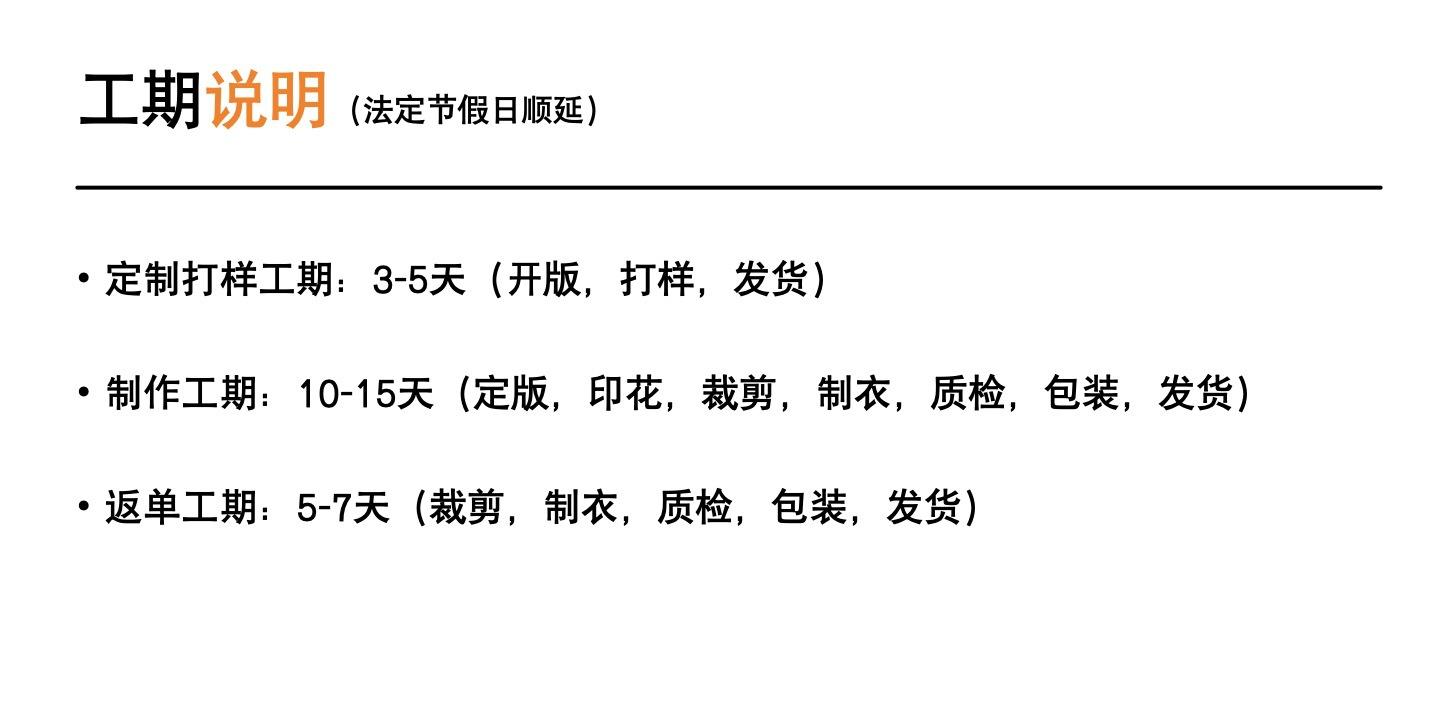 工期说明（法定节假日顺延）

• 定制打样工期：3-5天（开版，打样，发货）

• 制作工期：10-15天（定版，印花，裁剪，制衣，质检，包装，发货）

• 返单工期：5-7天（裁剪，制衣，质检，包装，发货）